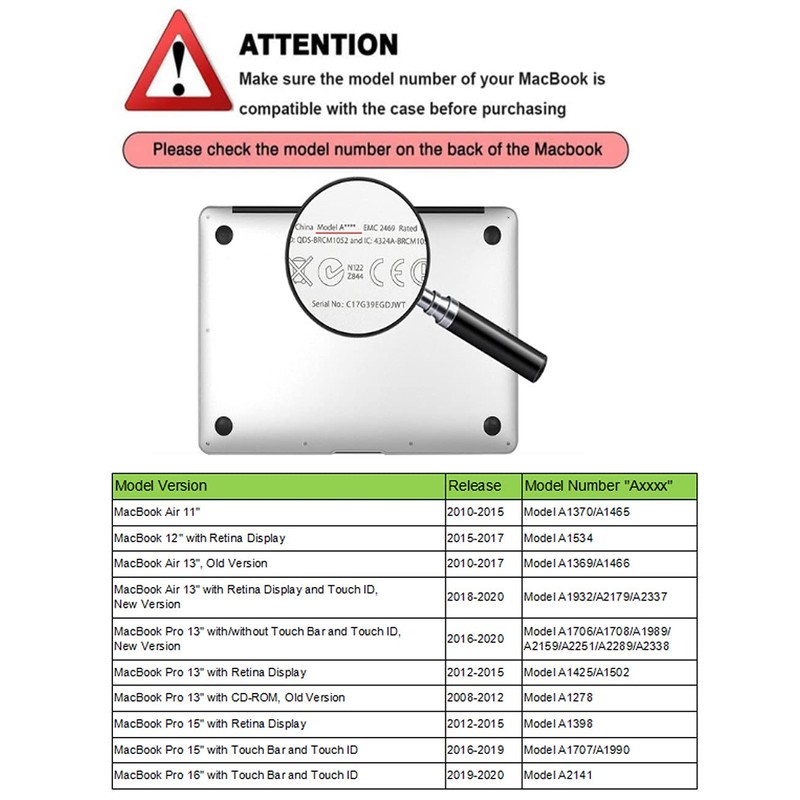 ATTENTION

Make sure the model number of your MacBook is compatible with the case before purchasing

Please check the model number on the back of the Macbook

China Model A**** EMC 2469 Rated
D: QDS-BRCM1052 and IC: 4324A-BRCM105
N122
Z844
Serial No.: C17G39EGDJWT

| Model Version | Release | Model Number "Axxxx" |
|---|---|---|
| MacBook Air 11" | 2010-2015 | Model A1370/A1465 |
| MacBook 12" with Retina Display | 2015-2017 | Model A1534 |
| MacBook Air 13", Old Version | 2010-2017 | Model A1369/A1466 |
| MacBook Air 13" with Retina Display and Touch ID, New Version | 2018-2020 | Model A1932/A2179/A2337 |
| MacBook Pro 13" with/without Touch Bar and Touch ID, New Version | 2016-2020 | Model A1706/A1708/A1989/ A2159/A2251/A2289/A2338 |
| MacBook Pro 13" with Retina Display | 2012-2015 | Model A1425/A1502 |
| MacBook Pro 13" with CD-ROM, Old Version | 2008-2012 | Model A1278 |
| MacBook Pro 15" with Retina Display | 2012-2015 | Model A1398 |
| MacBook Pro 15" with Touch Bar and Touch ID | 2016-2019 | Model A1707/A1990 |
| MacBook Pro 16" with Touch Bar and Touch ID | 2019-2020 | Model A2141 |